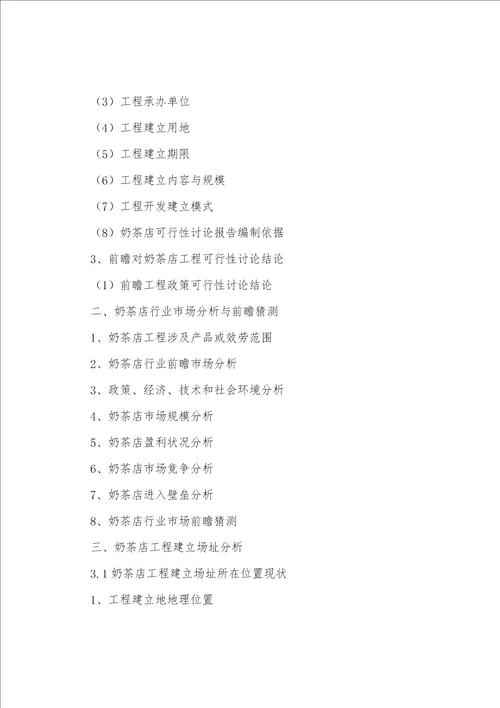 （3）工程承办单位

（4）工程建立用地

（5）工程建立期限

（6）工程建立内容与规模

（7）工程开发建立模式

（8）奶茶店可行性讨论报告编制依据

3、前瞻对奶茶店工程可行性讨论结论

（1）前瞻工程政策可行性讨论结论

二、奶茶店行业市场分析与前瞻猜测

1、奶茶店工程涉及产品或效劳范围

2、奶茶店行业前瞻市场分析

3、政策、经济、技术和社会环境分析

4、奶茶店市场规模分析

5、奶茶店盈利状况分析

6、奶茶店市场竞争分析

7、奶茶店进入壁垒分析

8、奶茶店行业市场前瞻猜测

三、奶茶店工程建立场址分析

3.1 奶茶店工程建立场址所在位置现状

1、工程建立地地理位置